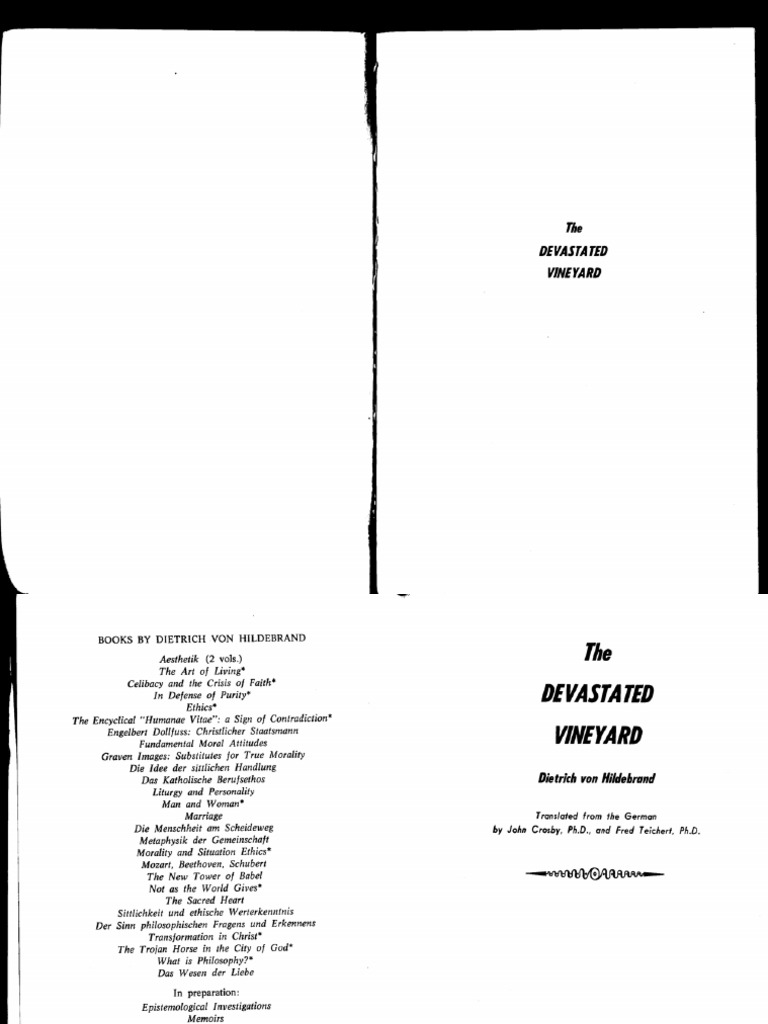 The
DEVASTATED
VINEYARD

BOOKS BY DIETRICH VON HILDEBRAND

Aesthetik (2 vols.)
The Art of Living*
Celibacy and the Crisis of Faith*
In Defense of Purity*
Ethics*
The Encyclical "Humanae Vitae": a Sign of Contradiction*
Engelbert Dollfuss: Christlicher Staatsmann
Fundamental Moral Attitudes
Graven Images: Substitutes for True Morality
Die Idee der sittlichen Handlung
Das Katholische Berufsethos
Liturgy and Personality
Man and Woman*
Marriage
Die Menschheit am Scheideweg
Metaphysik der Gemeinschaft
Morality and Situation Ethics*
Mozart, Beethoven, Schubert
The New Tower of Babel
Not as the World Gives*
The Sacred Heart
Sittlichkeit und ethische Werterkenntnis
Der Sinn philosophischen Fragens und Erkennens
Transformation in Christ*
The Trojan Horse in the City of God*
What is Philosophy?*
Das Wesen der Liebe

In preparation:
Epistemological Investigations
Memoirs

The
DEVASTATED
VINEYARD

Dietrich von Hildebrand

Translated from the German
by John Crosby, Ph.D., and Fred Teichert, Ph.D.